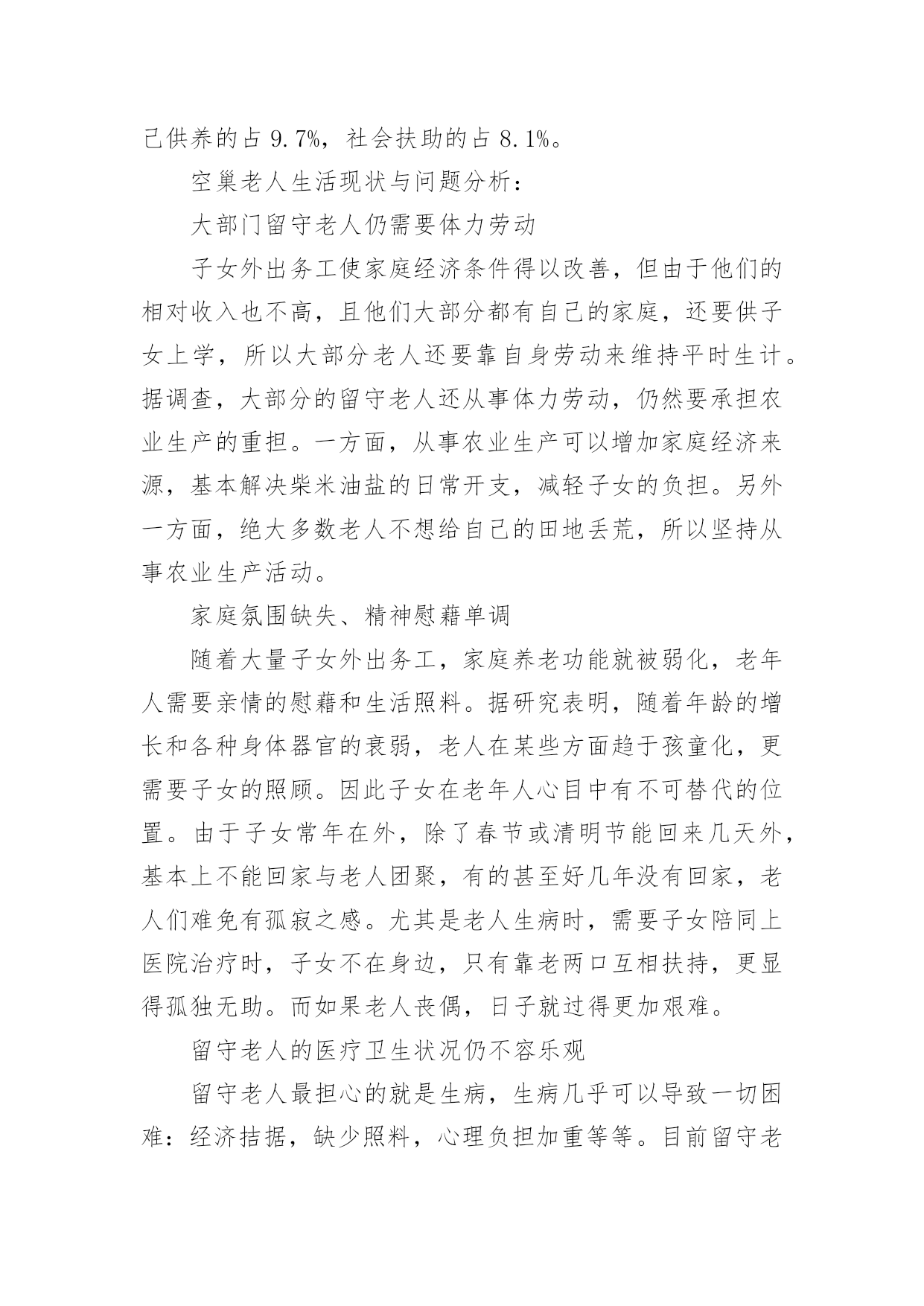 己供养的占 9.7%，社会扶助的占 8.1%。

空巢老人生活现状与问题分析：

大部门留守老人仍需要体力劳动

子女外出务工使家庭经济条件得以改善，但由于他们的相对收入也不高，且他们大部分都有自己的家庭，还要供子女上学，所以大部分老人还要靠自身劳动来维持平时生计。据调查，大部分的留守老人还从事体力劳动，仍然要承担农业生产的重担。一方面，从事农业生产可以增加家庭经济来源，基本解决柴米油盐的日常开支，减轻子女的负担。另外一方面，绝大多数老人不想给自己的田地丢荒，所以坚持从事农业生产活动。

家庭氛围缺失、精神慰藉单调

随着大量子女外出务工，家庭养老功能就被弱化，老年人需要亲情的慰藉和生活照料。据研究表明，随着年龄的增长和各种身体器官的衰弱，老人在某些方面趋于孩童化，更需要子女的照顾。因此子女在老年人心目中有不可替代的位置。由于子女常年在外，除了春节或清明节能回来几天外，基本上不能回家与老人团聚，有的甚至好几年没有回家，老人们难免有孤寂之感。尤其是老人生病时，需要子女陪同上医院治疗时，子女不在身边，只有靠老两口互相扶持，更显得孤独无助。而如果老人丧偶，日子就过得更加艰难。

留守老人的医疗卫生状况仍不容乐观

留守老人最担心的就是生病，生病几乎可以导致一切困难：经济拮据，缺少照料，心理负担加重等等。目前留守老